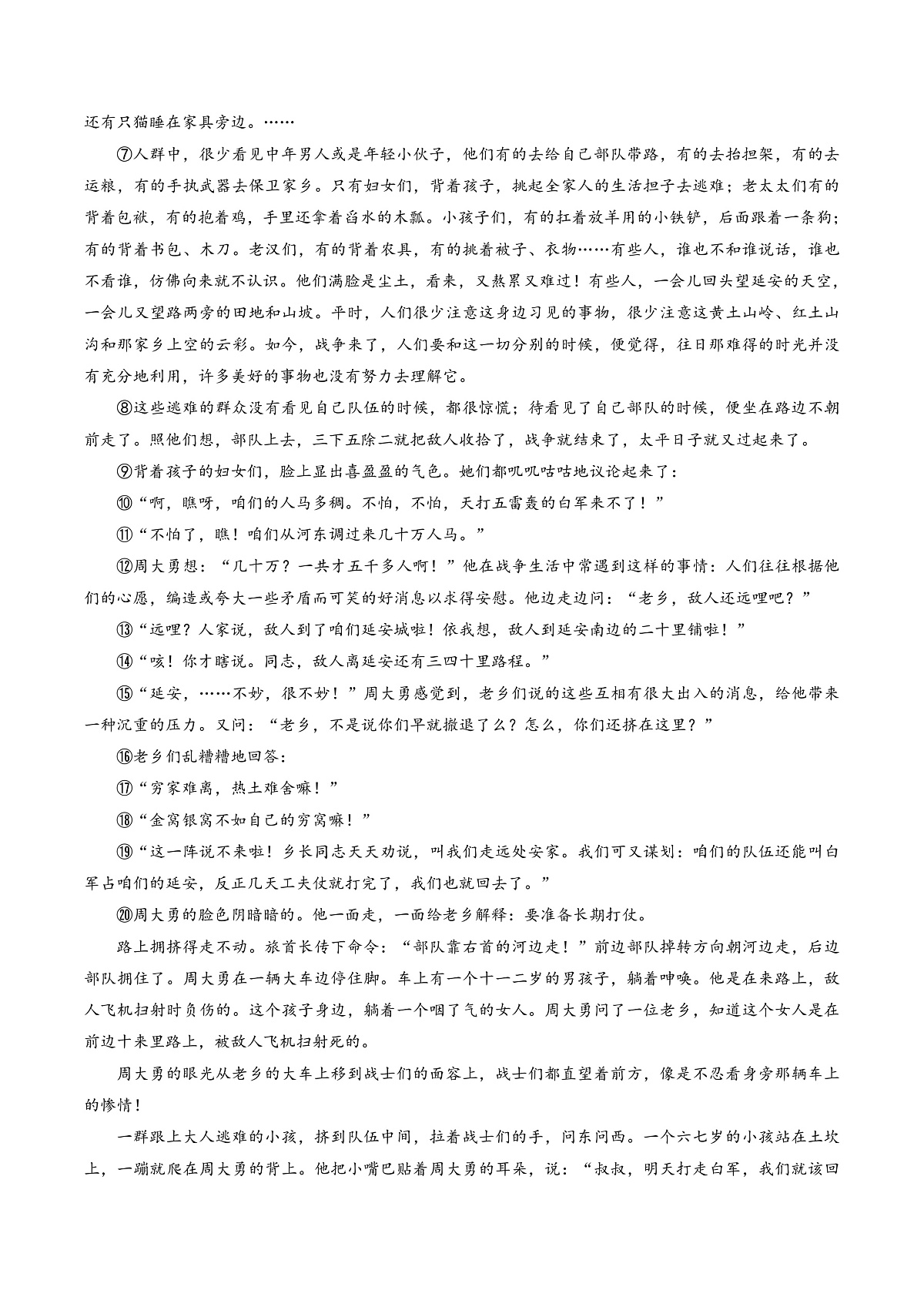 还有只猫睡在家具旁边。……

⑦人群中，很少看见中年男人或是年轻小伙子，他们有的去给自己部队带路，有的去抬担架，有的去运粮，有的手执武器去保卫家乡。只有妇女们，背着孩子，挑起全家人的生活担子去逃难；老太太们有的背着包袱，有的抱着鸡，手里还拿着舀水的木瓢。小孩子们，有的扛着放羊用的小铁铲，后面跟着一条狗；有的背着书包、木刀。老汉们，有的背着农具，有的挑着被子、衣物……有些人，谁也不和谁说话，谁也不看谁，仿佛向来就不认识。他们满脸是尘土，看来，又熬累又难过！有些人，一会儿回头望延安的天空，一会儿又望路两旁的田地和山坡。平时，人们很少注意这身边习见的事物，很少注意这黄土山岭、红土山沟和那家乡上空的云彩。如今，战争来了，人们要和这一切分别的时候，便觉得，往日那难得的时光并没有充分地利用，许多美好的事物也没有努力去理解它。

⑧这些逃难的群众没有看见自己队伍的时候，都很惊慌；待看见了自己部队的时候，便坐在路边不朝前走了。照他们想，部队上去，三下五除二就把敌人收拾了，战争就结束了，太平日子就又过起来了。

⑨背着孩子的妇女们，脸上显出喜盈盈的气色。她们都叽叽咕咕地议论起来了：

⑩“啊，瞧呀，咱们的人马多稠。不怕，不怕，天打五雷轰的白军来不了！”

⑪“不怕了，瞧！咱们从河东调过来几十万人马。”

⑫周大勇想：“几十万？一共才五千多人啊！”他在战争生活中常遇到这样的事情：人们往往根据他们的心愿，编造或夸大一些矛盾而可笑的好消息以求得安慰。他边走边问：“老乡，敌人还远哩吧？”

⑬“远哩？人家说，敌人到了咱们延安城啦！依我想，敌人到延安南边的二十里铺啦！”

⑭“咳！你才瞎说。同志，敌人离延安还有三四十里路程。”

⑮“延安，……不妙，很不妙！”周大勇感觉到，老乡们说的这些互相有很大出入的消息，给他带来一种沉重的压力。又问：“老乡，不是说你们早就撤退了么？怎么，你们还挤在这里？”

⑯老乡们乱糟糟地回答：

⑰“穷家难离，热土难舍嘛！”

⑱“金窝银窝不如自己的穷窝嘛！”

⑲“这一阵说不来啦！乡长同志天天劝说，叫我们走远处安家。我们可又谋划：咱们的队伍还能叫白军占咱们的延安，反正几天工夫仗就打完了，我们也就回去了。”

⑳周大勇的脸色阴暗暗的。他一面走，一面给老乡解释：要准备长期打仗。

路上拥挤得走不动。旅首长传下命令：“部队靠右首的河边走！”前边部队掉转方向朝河边走，后边部队拥住了。周大勇在一辆大车边停住脚。车上有一个十一二岁的男孩子，躺着呻唤。他是在来路上，敌人飞机扫射时负伤的。这个孩子身边，躺着一个咽了气的女人。周大勇问了一位老乡，知道这个女人是在前边十来里路上，被敌人飞机扫射死的。

周大勇的眼光从老乡的大车上移到战士们的面容上，战士们都直望着前方，像是不忍看身旁那辆车上的惨情！

一群跟上大人逃难的小孩，挤到队伍中间，拉着战士们的手，问东问西。一个六七岁的小孩站在土坎上，一蹦就爬在周大勇的背上。他把小嘴巴贴着周大勇的耳朵，说：“叔叔，明天打走白军，我们就该回